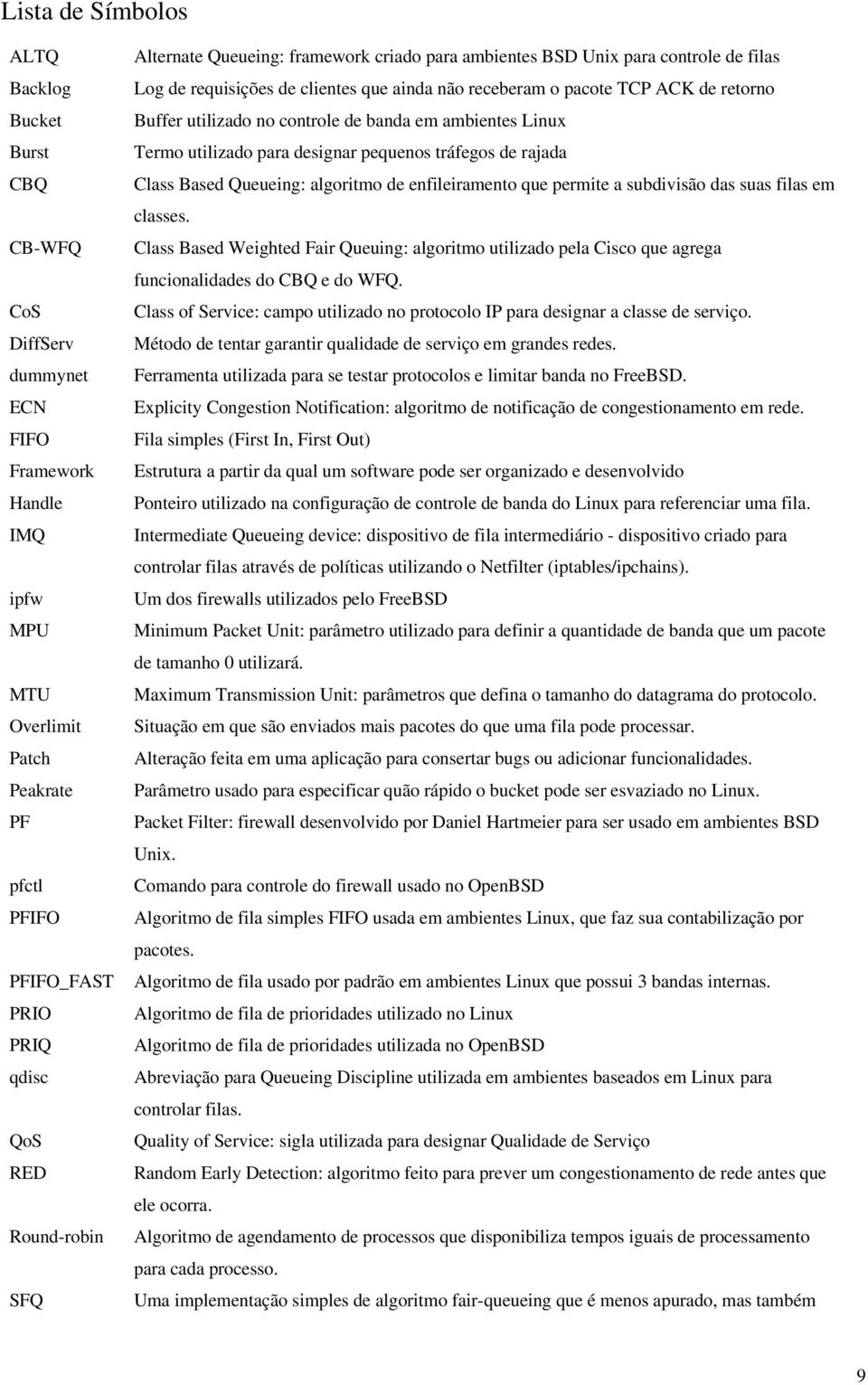 Lista de Símbolos

| | |
|---|---|
| ALTQ | Alternate Queueing: framework criado para ambientes BSD Unix para controle de filas |
| Backlog | Log de requisições de clientes que ainda não receberam o pacote TCP ACK de retorno |
| Bucket | Buffer utilizado no controle de banda em ambientes Linux |
| Burst | Termo utilizado para designar pequenos tráfegos de rajada |
| CBQ | Class Based Queueing: algoritmo de enfileiramento que permite a subdivisão das suas filas em classes. |
| CB-WFQ | Class Based Weighted Fair Queuing: algoritmo utilizado pela Cisco que agrega funcionalidades do CBQ e do WFQ. |
| CoS | Class of Service: campo utilizado no protocolo IP para designar a classe de serviço. |
| DiffServ | Método de tentar garantir qualidade de serviço em grandes redes. |
| dummynet | Ferramenta utilizada para se testar protocolos e limitar banda no FreeBSD. |
| ECN | Explicity Congestion Notification: algoritmo de notificação de congestionamento em rede. |
| FIFO | Fila simples (First In, First Out) |
| Framework | Estrutura a partir da qual um software pode ser organizado e desenvolvido |
| Handle | Ponteiro utilizado na configuração de controle de banda do Linux para referenciar uma fila. |
| IMQ | Intermediate Queueing device: dispositivo de fila intermediário - dispositivo criado para controlar filas através de políticas utilizando o Netfilter (iptables/ipchains). |
| ipfw | Um dos firewalls utilizados pelo FreeBSD |
| MPU | Minimum Packet Unit: parâmetro utilizado para definir a quantidade de banda que um pacote de tamanho 0 utilizará. |
| MTU | Maximum Transmission Unit: parâmetros que defina o tamanho do datagrama do protocolo. |
| Overlimit | Situação em que são enviados mais pacotes do que uma fila pode processar. |
| Patch | Alteração feita em uma aplicação para consertar bugs ou adicionar funcionalidades. |
| Peakrate | Parâmetro usado para especificar quão rápido o bucket pode ser esvaziado no Linux. |
| PF | Packet Filter: firewall desenvolvido por Daniel Hartmeier para ser usado em ambientes BSD Unix. |
| pfctl | Comando para controle do firewall usado no OpenBSD |
| PFIFO | Algoritmo de fila simples FIFO usada em ambientes Linux, que faz sua contabilização por pacotes. |
| PFIFO_FAST | Algoritmo de fila usado por padrão em ambientes Linux que possui 3 bandas internas. |
| PRIO | Algoritmo de fila de prioridades utilizado no Linux |
| PRIQ | Algoritmo de fila de prioridades utilizada no OpenBSD |
| qdisc | Abreviação para Queueing Discipline utilizada em ambientes baseados em Linux para controlar filas. |
| QoS | Quality of Service: sigla utilizada para designar Qualidade de Serviço |
| RED | Random Early Detection: algoritmo feito para prever um congestionamento de rede antes que ele ocorra. |
| Round-robin | Algoritmo de agendamento de processos que disponibiliza tempos iguais de processamento para cada processo. |
| SFQ | Uma implementação simples de algoritmo fair-queueing que é menos apurado, mas também |

9